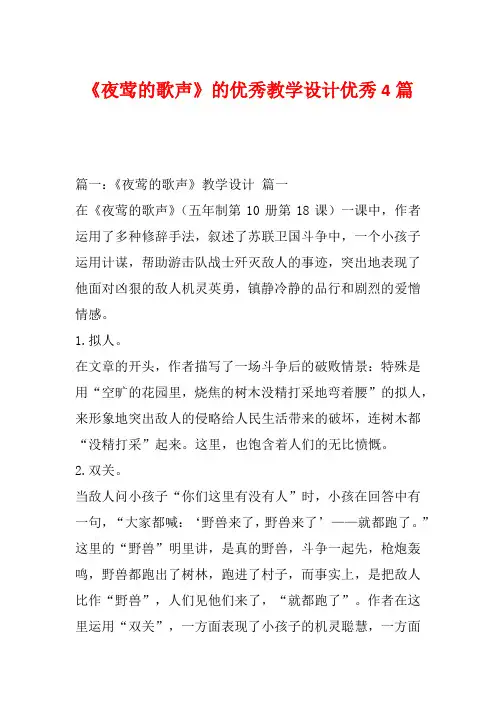 《夜莺的歌声》的优秀教学设计优秀4篇

篇一：《夜莺的歌声》教学设计 篇一

在《夜莺的歌声》（五年制第 10 册第 18 课）一课中，作者运用了多种修辞手法，叙述了苏联卫国斗争中，一个小孩子运用计谋，帮助游击队战士歼灭敌人的事迹，突出地表现了他面对凶狠的敌人机灵英勇，镇静冷静的品行和剧烈的爱憎情感。

1.拟人。

在文章的开头，作者描写了一场斗争后的破败情景：特殊是用“空旷的花园里，烧焦的树木没精打采地弯着腰”的拟人，来形象地突出敌人的侵略给人民生活带来的破坏，连树木都“没精打采”起来。这里，也饱含着人们的无比愤慨。

2.双关。

当敌人问小孩子“你们这里有没有人”时，小孩在回答中有一句，“大家都喊：‘野兽来了，野兽来了’——就都跑了。”这里的“野兽”明里讲，是真的野兽，斗争一起先，枪炮轰鸣，野兽都跑出了树林，跑进了村子，而事实上，是把敌人比作“野兽”，人们见他们来了，“就都跑了”。作者在这里运用“双关”，一方面表现了小孩子的机灵聪慧，一方面